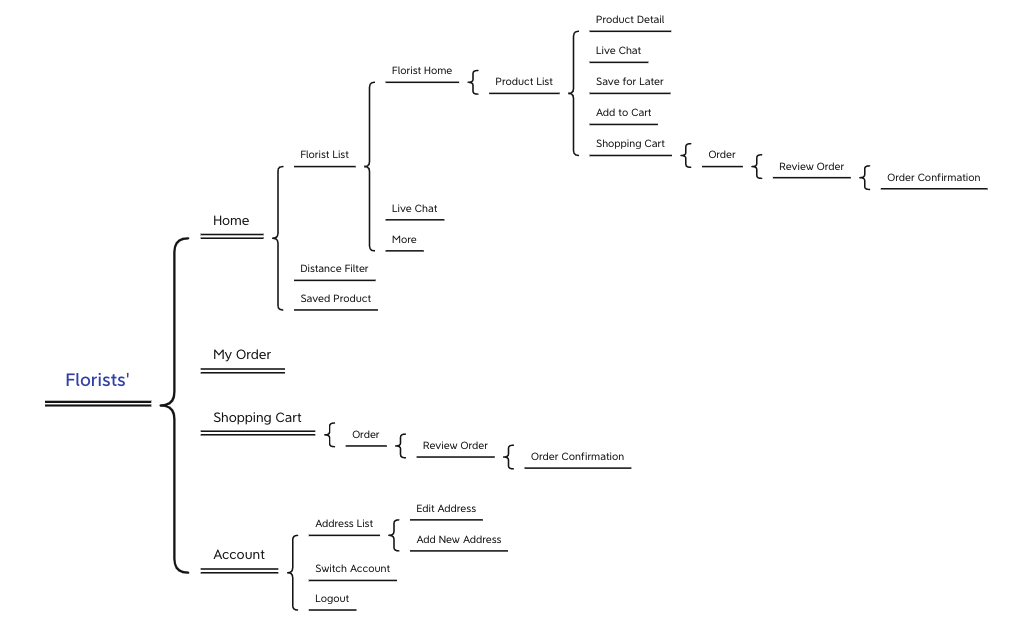 Florists'

Home

Florist List

Florist Home

Product List

Product Detail

Live Chat

Save for Later

Add to Cart

Shopping Cart

Order

Review Order

Order Confirmation

Live Chat

More

Distance Filter

Saved Product

My Order

Shopping Cart

Order

Review Order

Order Confirmation

Account

Address List

Edit Address

Add New Address

Switch Account

Logout